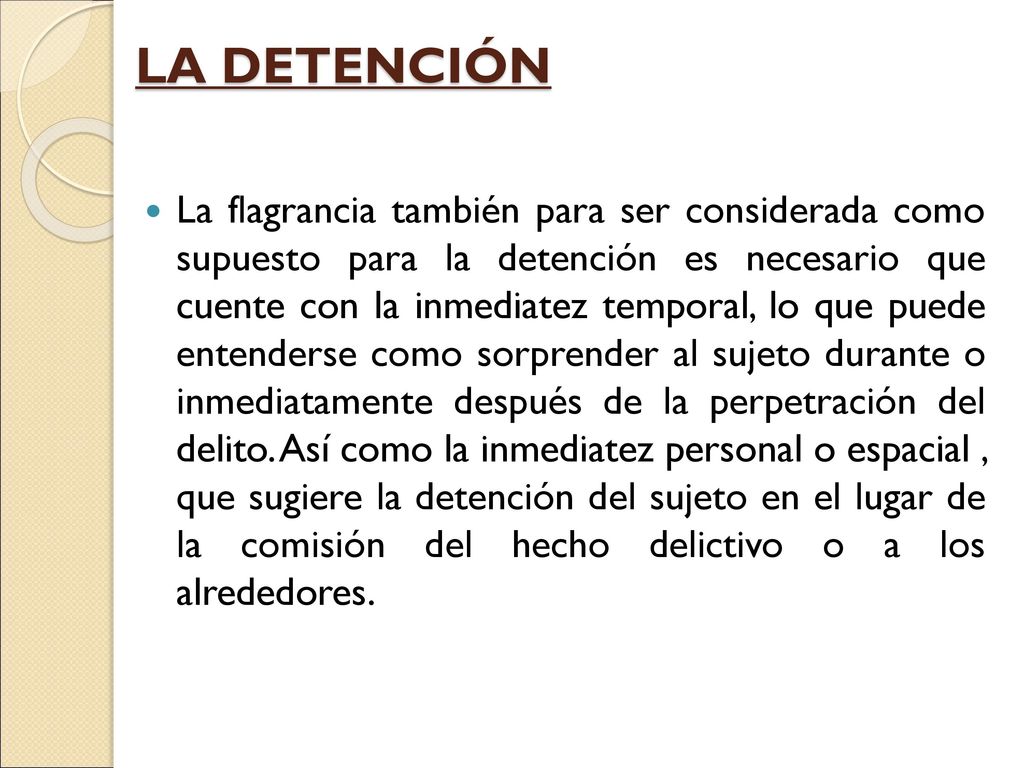 LA DETENCIÓN

La flagrancia también para ser considerada como supuesto para la detención es necesario que cuente con la inmediatez temporal, lo que puede entenderse como sorprender al sujeto durante o inmediatamente después de la perpetración del delito. Así como la inmediatez personal o espacial , que sugiere la detención del sujeto en el lugar de la comisión del hecho delictivo o a los alrededores.